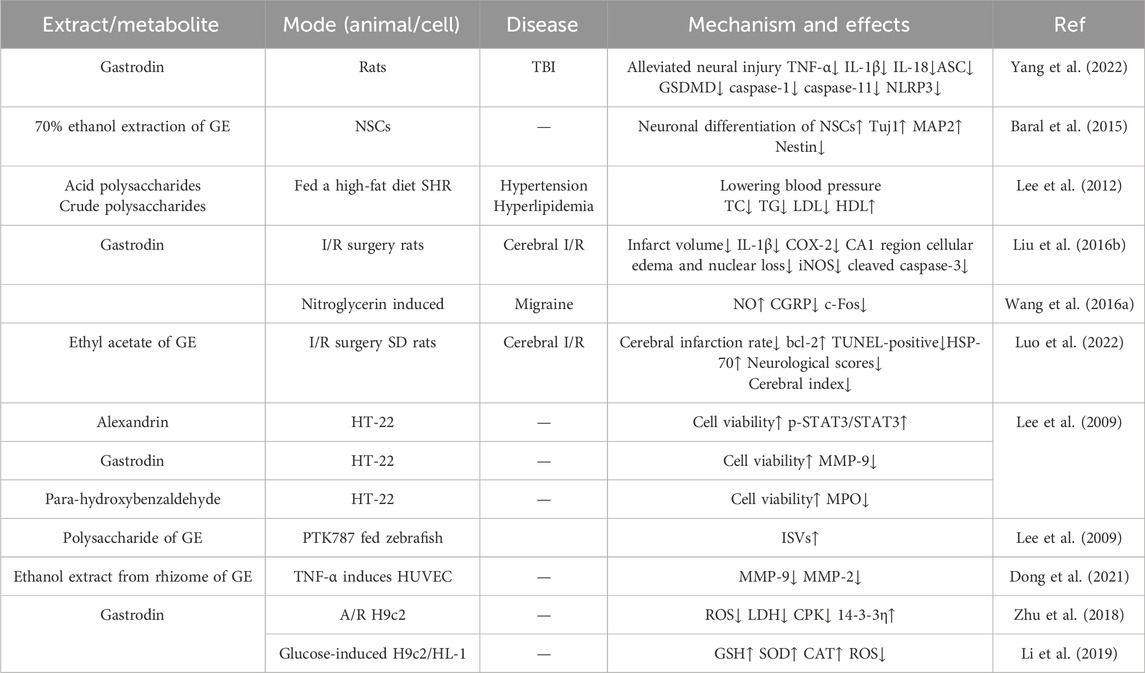 | Extract/metabolite | Mode (animal/cell) | Disease | Mechanism and effects | Ref |
|---|---|---|---|---|
| Gastrodin | Rats | TBI | Alleviated neural injury TNF-α↓ IL-1β↓ IL-18↓ASC↓ GSDMD↓ caspase-1↓ caspase-11↓ NLRP3↓ | Yang et al. (2022) |
| 70% ethanol extraction of GE | NSCs | — | Neuronal differentiation of NSCs↑ Tuj1↑ MAP2↑ Nestin↓ | Baral et al. (2015) |
| Acid polysaccharides Crude polysaccharides | Fed a high-fat diet SHR | Hypertension Hyperlipidemia | Lowering blood pressure TC↓ TG↓ LDL↓ HDL↑ | Lee et al. (2012) |
| Gastrodin | I/R surgery rats | Cerebral I/R | Infarct volume↓ IL-1β↓ COX-2↓ CA1 region cellular edema and nuclear loss↓ iNOS↓ cleaved caspase-3↓ | Liu et al. (2016b) |
| | Nitroglycerin induced | Migraine | NO↑ CGRP↓ c-Fos↓ | Wang et al. (2016a) |
| Ethyl acetate of GE | I/R surgery SD rats | Cerebral I/R | Cerebral infarction rate↓ bcl-2↑ TUNEL-positive↓HSP-70↑ Neurological scores↓ Cerebral index↓ | Luo et al. (2022) |
| Alexandrin | HT-22 | — | Cell viability↑ p-STAT3/STAT3↑ | Lee et al. (2009) |
| Gastrodin | HT-22 | — | Cell viability↑ MMP-9↓ | |
| Para-hydroxybenzaldehyde | HT-22 | — | Cell viability↑ MPO↓ | |
| Polysaccharide of GE | PTK787 fed zebrafish | | ISVs↑ | Lee et al. (2009) |
| Ethanol extract from rhizome of GE | TNF-α induces HUVEC | — | MMP-9↓ MMP-2↓ | Dong et al. (2021) |
| Gastrodin | A/R H9c2 | — | ROS↓ LDH↓ CPK↓ 14-3-3η↑ | Zhu et al. (2018) |
| | Glucose-induced H9c2/HL-1 | — | GSH↑ SOD↑ CAT↑ ROS↓ | Li et al. (2019) |